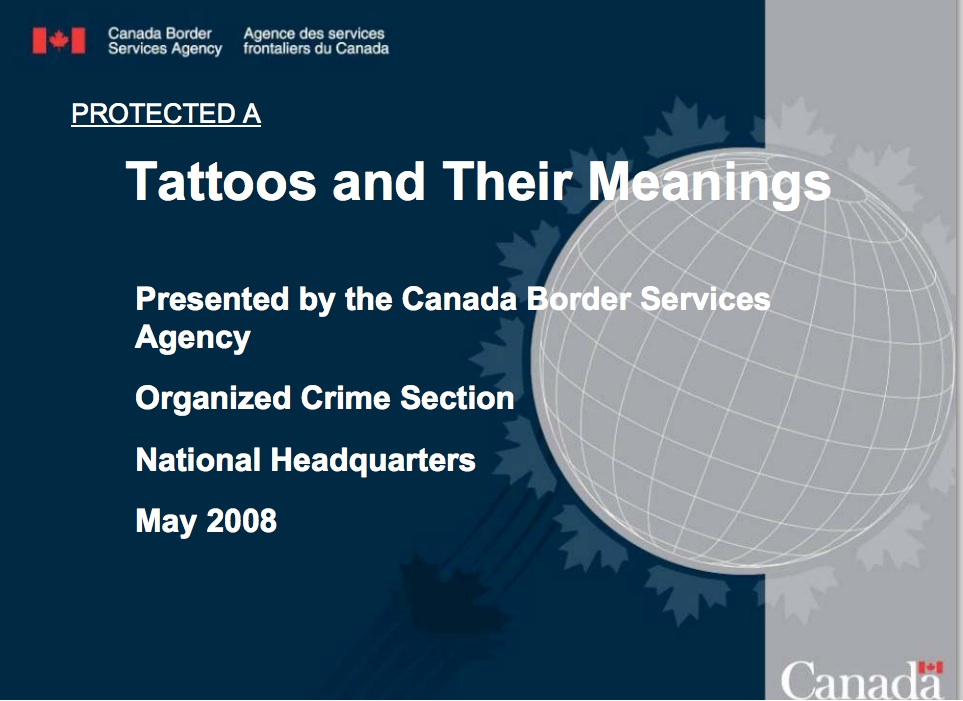 Canada Border Services Agency

Agence des services frontaliers du Canada

PROTECTED A

Tattoos and Their Meanings

Presented by the Canada Border Services Agency

Organized Crime Section

National Headquarters

May 2008

Canada